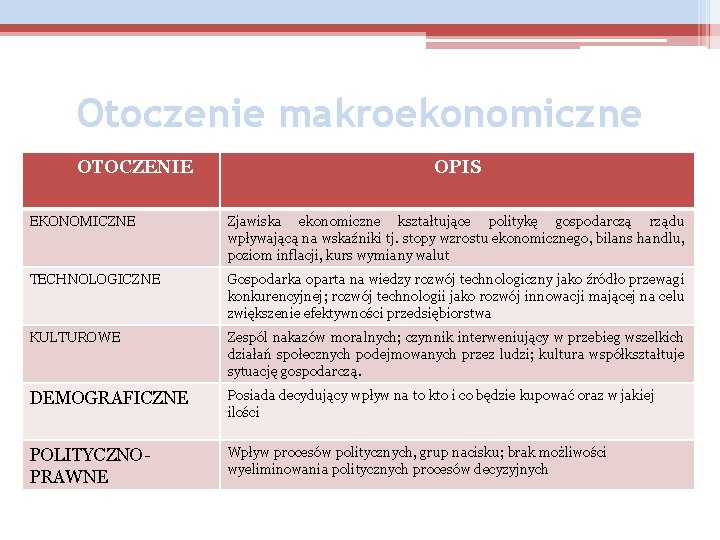 Otoczenie makroekonomiczne

| OTOCZENIE | OPIS |
|---|---|
| EKONOMICZNE | Zjawiska ekonomiczne kształtujące politykę gospodarczą rządu wpływającą na wskaźniki tj. stopy wzrostu ekonomicznego, bilans handlu, poziom inflacji, kurs wymiany walut |
| TECHNOLOGICZNE | Gospodarka oparta na wiedzy rozwój technologiczny jako źródło przewagi konkurencyjnej; rozwój technologii jako rozwój innowacji mającej na celu zwiększenie efektywności przedsiębiorstwa |
| KULTUROWE | Zespól nakazów moralnych; czynnik interweniujący w przebieg wszelkich działań społecznych podejmowanych przez ludzi; kultura współkształtuje sytuację gospodarczą. |
| DEMOGRAFICZNE | Posiada decydujący wpływ na to kto i co będzie kupować oraz w jakiej ilości |
| POLITYCZNO-PRAWNE | Wpływ procesów politycznych, grup nacisku; brak możliwości wyeliminowania politycznych procesów decyzyjnych |